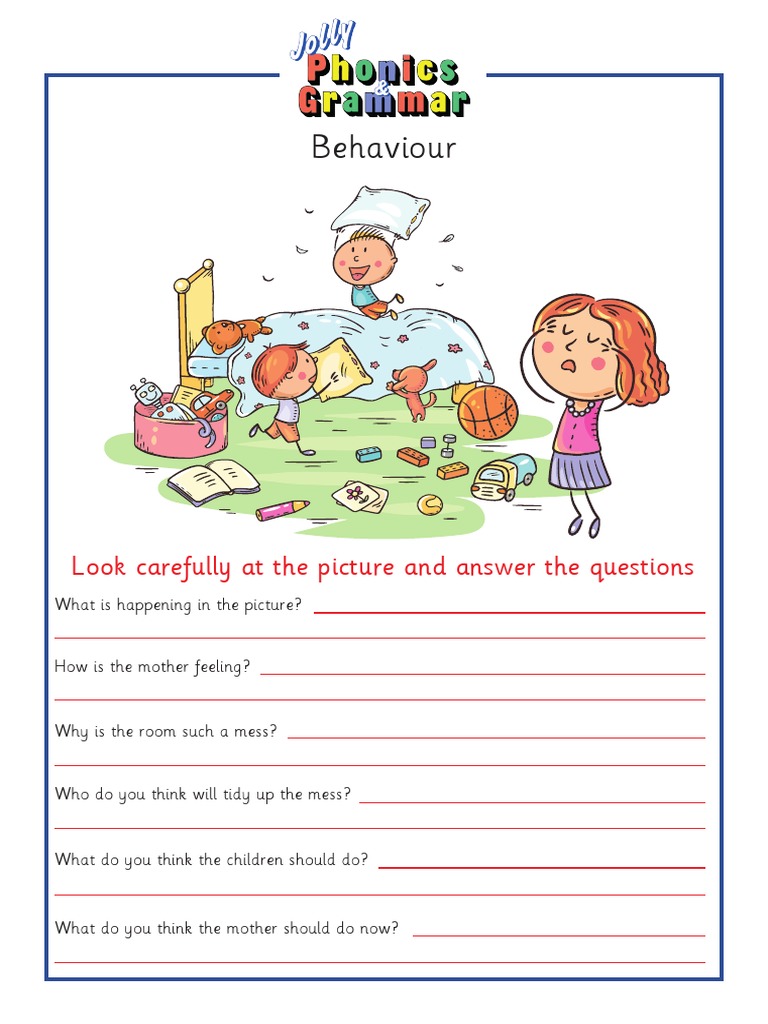 Jolly Phonics & Grammar

Behaviour

Look carefully at the picture and answer the questions

What is happening in the picture?

How is the mother feeling?

Why is the room such a mess?

Who do you think will tidy up the mess?

What do you think the children should do?

What do you think the mother should do now?